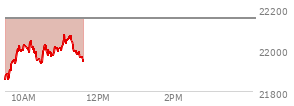 22200
22000
21800
10AM
12PM
2PM